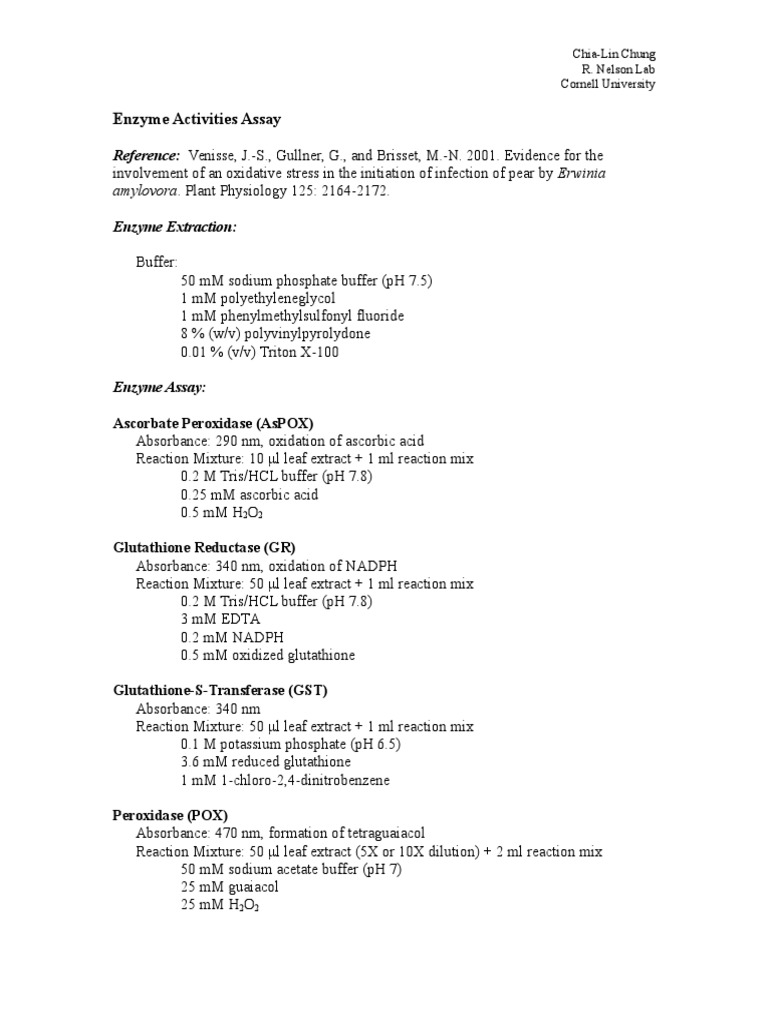 Chia-Lin Chung
R. Nelson Lab
Cornell University

Enzyme Activities Assay

Reference: Venisse, J.-S., Gullner, G., and Brisset, M.-N. 2001. Evidence for the involvement of an oxidative stress in the initiation of infection of pear by Erwinia amylovora. Plant Physiology 125: 2164-2172.

Enzyme Extraction:

Buffer:
50 mM sodium phosphate buffer (pH 7.5)
1 mM polyethyleneglycol
1 mM phenylmethylsulfonyl fluoride
8 % (w/v) polyvinylpyrolydone
0.01 % (v/v) Triton X-100

Enzyme Assay:

Ascorbate Peroxidase (AsPOX)
Absorbance: 290 nm, oxidation of ascorbic acid
Reaction Mixture: 10 μl leaf extract + 1 ml reaction mix
0.2 M Tris/HCL buffer (pH 7.8)
0.25 mM ascorbic acid
0.5 mM $H_2O_2$

Glutathione Reductase (GR)
Absorbance: 340 nm, oxidation of NADPH
Reaction Mixture: 50 μl leaf extract + 1 ml reaction mix
0.2 M Tris/HCL buffer (pH 7.8)
3 mM EDTA
0.2 mM NADPH
0.5 mM oxidized glutathione

Glutathione-S-Transferase (GST)
Absorbance: 340 nm
Reaction Mixture: 50 μl leaf extract + 1 ml reaction mix
0.1 M potassium phosphate (pH 6.5)
3.6 mM reduced glutathione
1 mM 1-chloro-2,4-dinitrobenzene

Peroxidase (POX)
Absorbance: 470 nm, formation of tetraguaiacol
Reaction Mixture: 50 μl leaf extract (5X or 10X dilution) + 2 ml reaction mix
50 mM sodium acetate buffer (pH 7)
25 mM guaiacol
25 mM $H_2O_2$